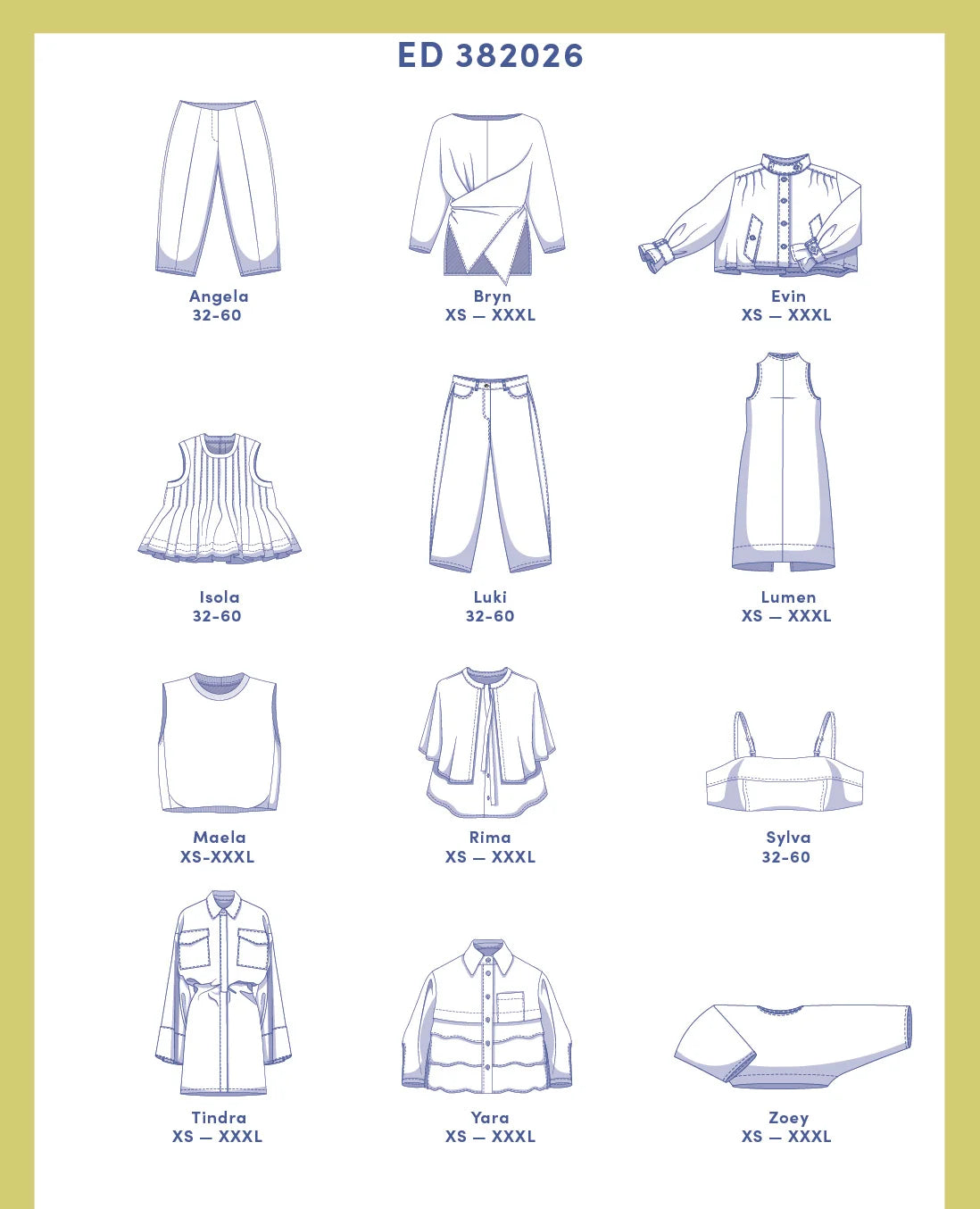 ED 382026

Angela
32-60

Bryn
XS — XXXL

Evin
XS — XXXL

Isola
32-60

Luki
32-60

Lumen
XS — XXXL

Maela
XS-XXXL

Rima
XS — XXXL

Sylva
32-60

Tindra
XS — XXXL

Yara
XS — XXXL

Zoey
XS — XXXL